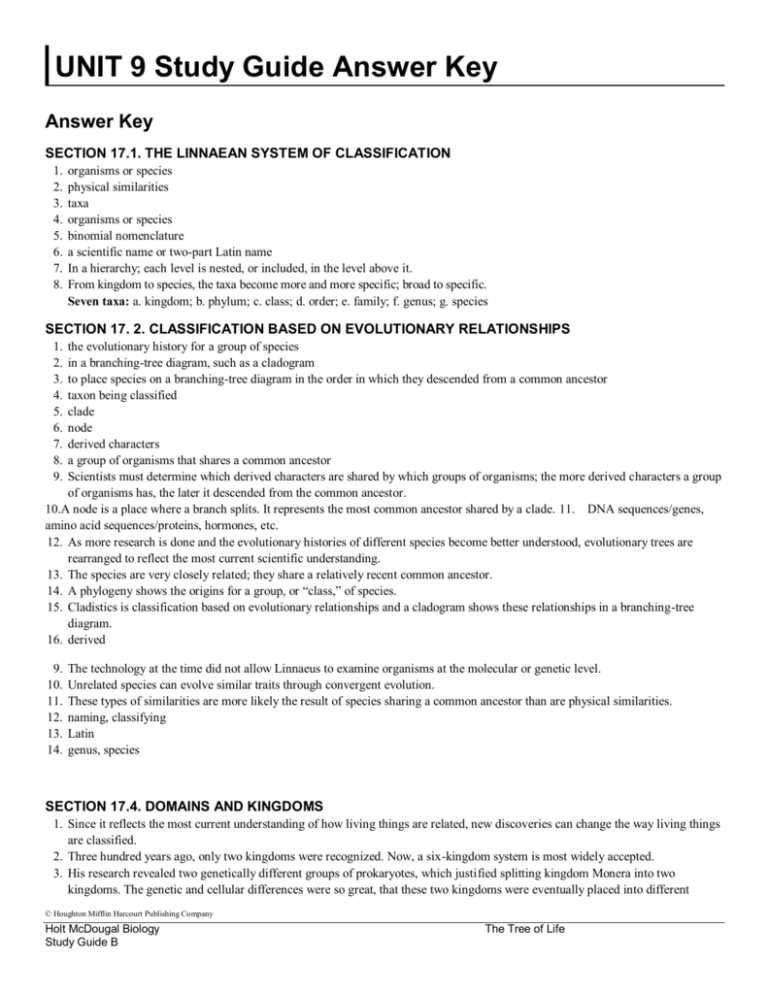 UNIT 9 Study Guide Answer Key

Answer Key

SECTION 17.1. THE LINNAEAN SYSTEM OF CLASSIFICATION

1. organisms or species
2. physical similarities
3. taxa
4. organisms or species
5. binomial nomenclature
6. a scientific name or two-part Latin name
7. In a hierarchy; each level is nested, or included, in the level above it.
8. From kingdom to species, the taxa become more and more specific; broad to specific.
Seven taxa: a. kingdom; b. phylum; c. class; d. order; e. family; f. genus; g. species

SECTION 17. 2. CLASSIFICATION BASED ON EVOLUTIONARY RELATIONSHIPS

1. the evolutionary history for a group of species
2. in a branching-tree diagram, such as a cladogram
3. to place species on a branching-tree diagram in the order in which they descended from a common ancestor
4. taxon being classified
5. clade
6. node
7. derived characters
8. a group of organisms that shares a common ancestor
9. Scientists must determine which derived characters are shared by which groups of organisms; the more derived characters a group of organisms has, the later it descended from the common ancestor.
10.A node is a place where a branch splits. It represents the most common ancestor shared by a clade. 11. DNA sequences/genes, amino acid sequences/proteins, hormones, etc.
12. As more research is done and the evolutionary histories of different species become better understood, evolutionary trees are rearranged to reflect the most current scientific understanding.
13. The species are very closely related; they share a relatively recent common ancestor.
14. A phylogeny shows the origins for a group, or "class," of species.
15. Cladistics is classification based on evolutionary relationships and a cladogram shows these relationships in a branching-tree diagram.
16. derived

9. The technology at the time did not allow Linnaeus to examine organisms at the molecular or genetic level.
10. Unrelated species can evolve similar traits through convergent evolution.
11. These types of similarities are more likely the result of species sharing a common ancestor than are physical similarities.
12. naming, classifying
13. Latin
14. genus, species

SECTION 17.4. DOMAINS AND KINGDOMS

1. Since it reflects the most current understanding of how living things are related, new discoveries can change the way living things are classified.
2. Three hundred years ago, only two kingdoms were recognized. Now, a six-kingdom system is most widely accepted.
3. His research revealed two genetically different groups of prokaryotes, which justified splitting kingdom Monera into two kingdoms. The genetic and cellular differences were so great, that these two kingdoms were eventually placed into different

© Houghton Mifflin Harcourt Publishing Company

Holt McDougal Biology
Study Guide B

The Tree of Life